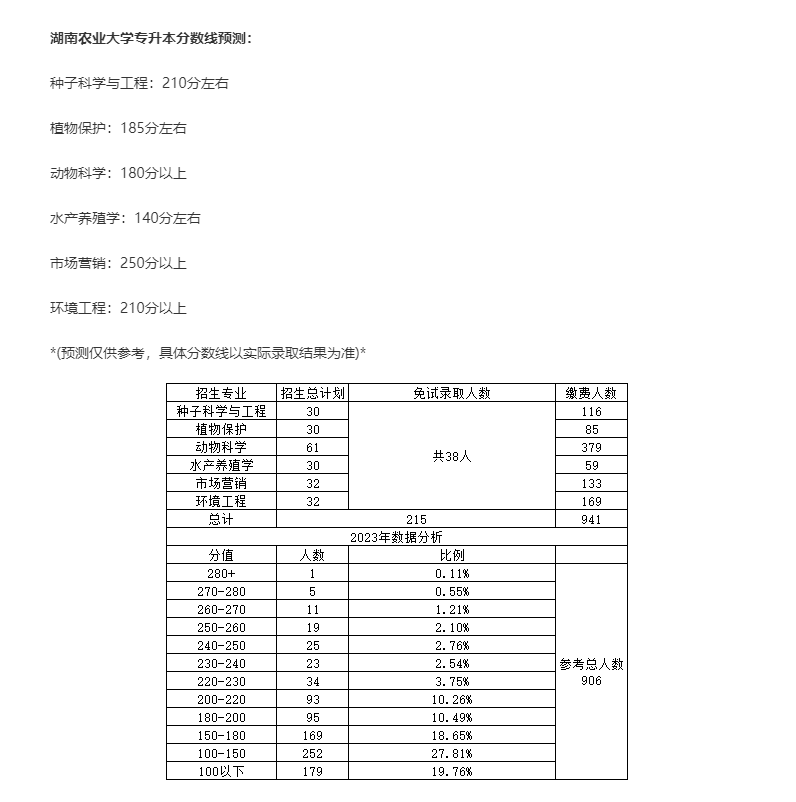 湖南农业大学专升本分数线预测：

种子科学与工程：210分左右

植物保护：185分左右

动物科学：180分以上

水产养殖学：140分左右

市场营销：250分以上

环境工程：210分以上

*(预测仅供参考，具体分数线以实际录取结果为准)*

| 招生专业 | 招生总计划 | 免试录取人数 | 缴费人数 |
|---|---|---|---|
| 种子科学与工程 | 30 | 共38人 | 116 |
| 植物保护 | 30 | | 85 |
| 动物科学 | 61 | | 379 |
| 水产养殖学 | 30 | | 59 |
| 市场营销 | 32 | | 133 |
| 环境工程 | 32 | | 169 |
| 总计 | 215 | | 941 |
| 2023年数据分析 | | | |
| 分值 | 人数 | 比例 | |
| 280+ | 1 | 0.11% | 参考总人数 906 |
| 270-280 | 5 | 0.55% | |
| 260-270 | 11 | 1.21% | |
| 250-260 | 19 | 2.10% | |
| 240-250 | 25 | 2.76% | |
| 230-240 | 23 | 2.54% | |
| 220-230 | 34 | 3.75% | |
| 200-220 | 93 | 10.26% | |
| 180-200 | 95 | 10.49% | |
| 150-180 | 169 | 18.65% | |
| 100-150 | 252 | 27.81% | |
| 100以下 | 179 | 19.76% | |